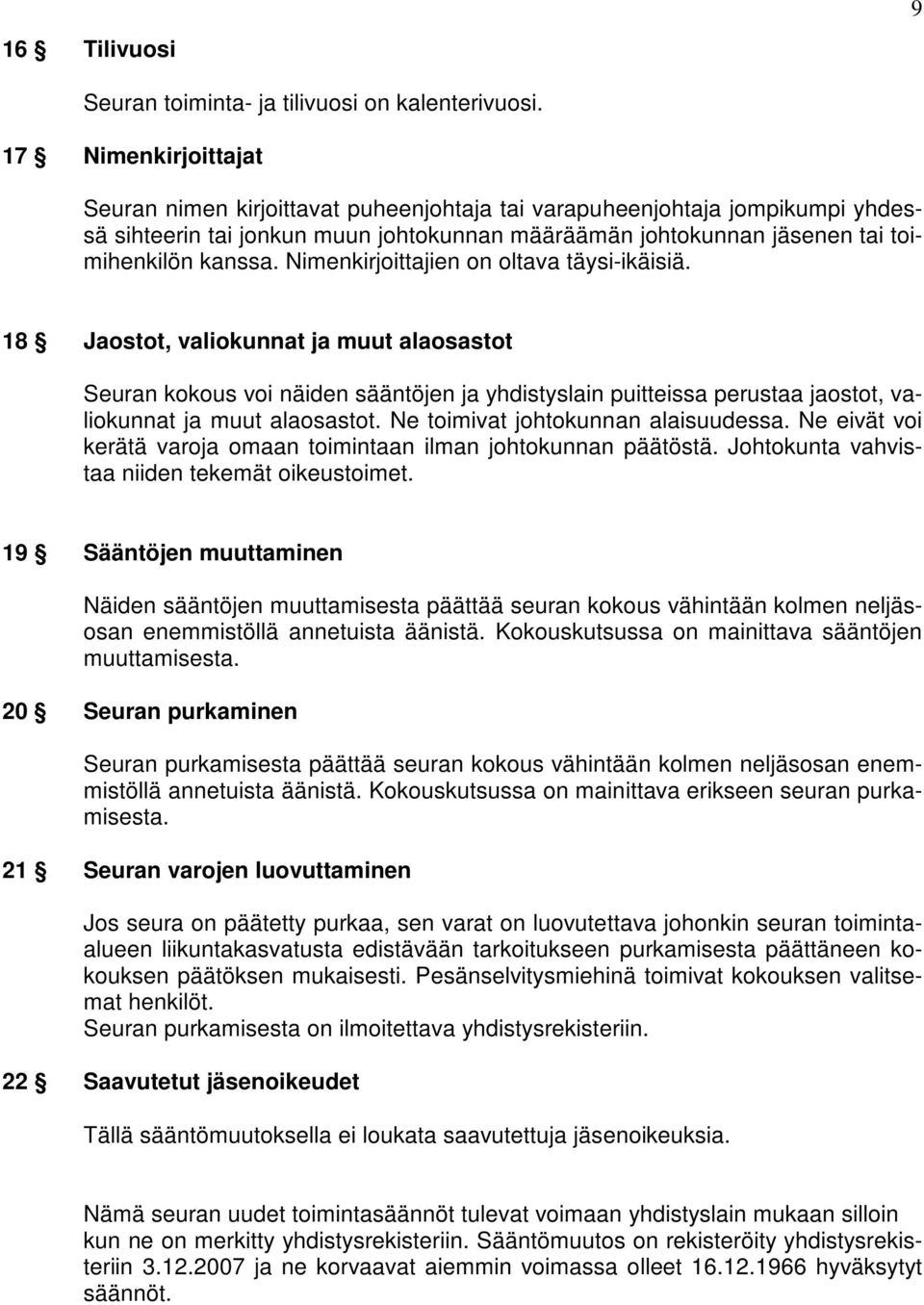 9

16 § Tilivuosi

Seuran toiminta- ja tilivuosi on kalenterivuosi.

17 § Nimenkirjoittajat

Seuran nimen kirjoittavat puheenjohtaja tai varapuheenjohtaja jompikumpi yhdessä sihteerin tai jonkun muun johtokunnan määräämän johtokunnan jäsenen tai toimihenkilön kanssa. Nimenkirjoittajien on oltava täysi-ikäisiä.

18 § Jaostot, valiokunnat ja muut alaosastot

Seuran kokous voi näiden sääntöjen ja yhdistyslain puitteissa perustaa jaostot, valiokunnat ja muut alaosastot. Ne toimivat johtokunnan alaisuudessa. Ne eivät voi kerätä varoja omaan toimintaan ilman johtokunnan päätöstä. Johtokunta vahvistaa niiden tekemät oikeustoimet.

19 § Sääntöjen muuttaminen

Näiden sääntöjen muuttamisesta päättää seuran kokous vähintään kolmen neljäsosan enemmistöllä annetuista äänistä. Kokouskutsussa on mainittava sääntöjen muuttamisesta.

20 § Seuran purkaminen

Seuran purkamisesta päättää seuran kokous vähintään kolmen neljäsosan enemmistöllä annetuista äänistä. Kokouskutsussa on mainittava erikseen seuran purkamisesta.

21 § Seuran varojen luovuttaminen

Jos seura on päätetty purkaa, sen varat on luovutettava johonkin seuran toiminta-alueen liikuntakasvatusta edistävään tarkoitukseen purkamisesta päättäneen kokouksen päätöksen mukaisesti. Pesänselvitysmiehinä toimivat kokouksen valitsemat henkilöt.
Seuran purkamisesta on ilmoitettava yhdistysrekisteriin.

22 § Saavutetut jäsenoikeudet

Tällä sääntömuutoksella ei loukata saavutettuja jäsenoikeuksia.

Nämä seuran uudet toimintasäännöt tulevat voimaan yhdistyslain mukaan silloin kun ne on merkitty yhdistysrekisteriin. Sääntömuutos on rekisteröity yhdistysrekisteriin 3.12.2007 ja ne korvaavat aiemmin voimassa olleet 16.12.1966 hyväksytyt säännöt.